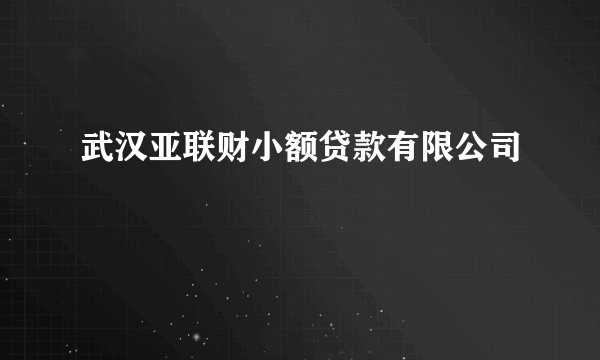 武汉亚联财小额贷款有限公司